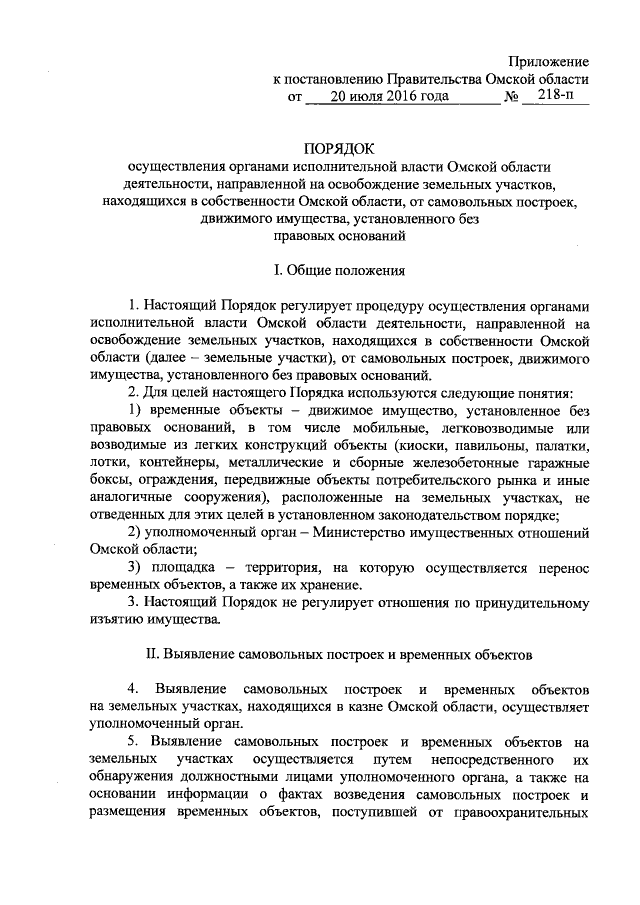 Приложение
к постановлению Правительства Омской области
от 20 июля 2016 года № 218-п

ПОРЯДОК
осуществления органами исполнительной власти Омской области деятельности, направленной на освобождение земельных участков, находящихся в собственности Омской области, от самовольных построек, движимого имущества, установленного без правовых оснований

I. Общие положения

1. Настоящий Порядок регулирует процедуру осуществления органами исполнительной власти Омской области деятельности, направленной на освобождение земельных участков, находящихся в собственности Омской области (далее – земельные участки), от самовольных построек, движимого имущества, установленного без правовых оснований.

2. Для целей настоящего Порядка используются следующие понятия:

1) временные объекты – движимое имущество, установленное без правовых оснований, в том числе мобильные, легковозводимые или возводимые из легких конструкций объекты (киоски, павильоны, палатки, лотки, контейнеры, металлические и сборные железобетонные гаражные боксы, ограждения, передвижные объекты потребительского рынка и иные аналогичные сооружения), расположенные на земельных участках, не отведенных для этих целей в установленном законодательством порядке;

2) уполномоченный орган – Министерство имущественных отношений Омской области;

3) площадка – территория, на которую осуществляется перенос временных объектов, а также их хранение.

3. Настоящий Порядок не регулирует отношения по принудительному изъятию имущества.

II. Выявление самовольных построек и временных объектов

4. Выявление самовольных построек и временных объектов на земельных участках, находящихся в казне Омской области, осуществляет уполномоченный орган.

5. Выявление самовольных построек и временных объектов на земельных участках осуществляется путем непосредственного их обнаружения должностными лицами уполномоченного органа, а также на основании информации о фактах возведения самовольных построек и размещения временных объектов, поступившей от правоохранительных